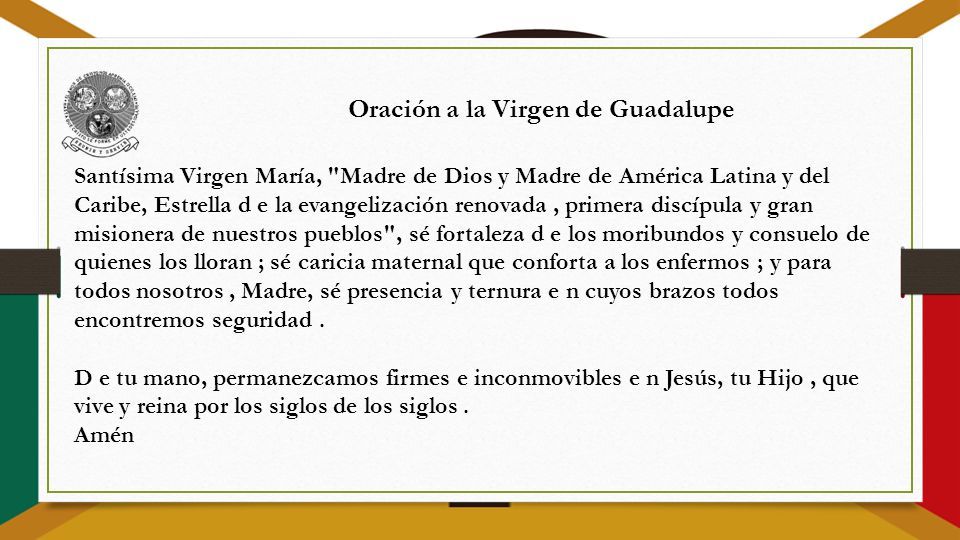 Oración a la Virgen de Guadalupe

Santísima Virgen María, "Madre de Dios y Madre de América Latina y del Caribe, Estrella d e la evangelización renovada , primera discípula y gran misionera de nuestros pueblos", sé fortaleza d e los moribundos y consuelo de quienes los lloran ; sé caricia maternal que conforta a los enfermos ; y para todos nosotros , Madre, sé presencia y ternura e n cuyos brazos todos encontremos seguridad .

D e tu mano, permanezcamos firmes e inconmovibles e n Jesús, tu Hijo , que vive y reina por los siglos de los siglos .
Amén